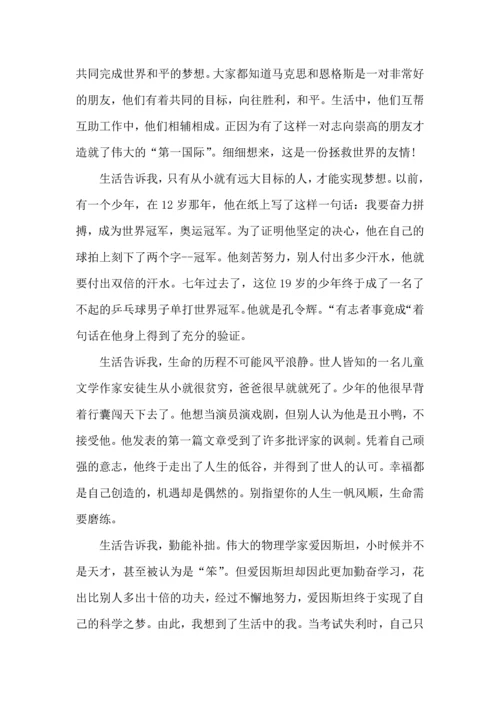 共同完成世界和平的梦想。大家都知道马克思和恩格斯是一对非常好的朋友，他们有着共同的目标，向往胜利，和平。生活中，他们互帮互助工作中，他们相辅相成。正因为有了这样一对志向崇高的朋友才造就了伟大的“第一国际”。细细想来，这是一份拯救世界的友情！

生活告诉我，只有从小就有远大目标的人，才能实现梦想。以前，有一个少年，在 12 岁那年，他在纸上写了这样一句话：我要奋力拼搏，成为世界冠军，奥运冠军。为了证明他坚定的决心，他在自己的球拍上刻下了两个字--冠军。他刻苦努力，别人付出多少汗水，他就要付出双倍的汗水。七年过去了，这位 19 岁的少年终于成了一名了不起的乒乓球男子单打世界冠军。他就是孔令辉。“有志者事竟成“着句话在他身上得到了充分的验证。

生活告诉我，生命的历程不可能风平浪静。世人皆知的一名儿童文学作家安徒生从小就很贫穷，爸爸很早就就死了。少年的他很早背着行囊闯天下去了。他想当演员演戏剧，但别人认为他是丑小鸭，不接受他。他发表的第一篇文章受到了许多批评家的讽刺。凭着自己顽强的意志，他终于走出了人生的低谷，并得到了世人的认可。幸福都是自己创造的，机遇却是偶然的。别指望你的人生一帆风顺，生命需要磨练。

生活告诉我，勤能补拙。伟大的物理学家爱因斯坦，小时候并不是天才，甚至被认为是“笨”。但爱因斯坦却因此更加勤奋学习，花出比别人多出十倍的功夫，经过不懈地努力，爱因斯坦终于实现了自己的科学之梦。由此，我想到了生活中的我。当考试失利时，自己只